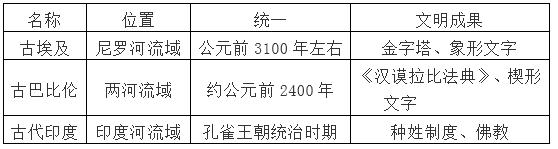 | 名称 | 位置 | 统一 | 文明成果 |
|---|---|---|---|
| 古埃及 | 尼罗河流域 | 公元前 3100 年左右 | 金字塔、象形文字 |
| 古巴比伦 | 两河流域 | 约公元前 2400 年 | 《汉谟拉比法典》、楔形文字 |
| 古代印度 | 印度河流域 | 孔雀王朝统治时期 | 种姓制度、佛教 |